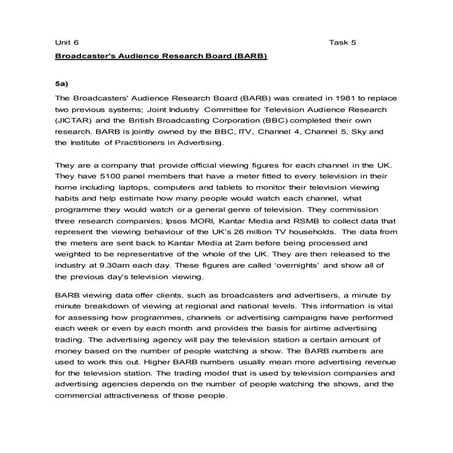 Unit 6 Task 5

Broadcaster's Audience Research Board (BARB)

5a)

The Broadcasters' Audience Research Board (BARB) was created in 1981 to replace two previous systems; Joint Industry Committee for Television Audience Research (JICTAR) and the British Broadcasting Corporation (BBC) completed their own research. BARB is jointly owned by the BBC, ITV, Channel 4, Channel 5, Sky and the Institute of Practitioners in Advertising.

They are a company that provide official viewing figures for each channel in the UK. They have 5100 panel members that have a meter fitted to every television in their home including laptops, computers and tablets to monitor their television viewing habits and help estimate how many people would watch each channel, what programme they would watch or a general genre of television. They commission three research companies; Ipsos MORI, Kantar Media and RSMB to collect data that represent the viewing behaviour of the UK's 26 million TV households. The data from the meters are sent back to Kantar Media at 2am before being processed and weighted to be representative of the whole of the UK. They are then released to the industry at 9.30am each day. These figures are called 'overnights' and show all of the previous day's television viewing.

BARB viewing data offer clients, such as broadcasters and advertisers, a minute by minute breakdown of viewing at regional and national levels. This information is vital for assessing how programmes, channels or advertising campaigns have performed each week or even by each month and provides the basis for airtime advertising trading. The advertising agency will pay the television station a certain amount of money based on the number of people watching a show. The BARB numbers are used to work this out. Higher BARB numbers usually mean more advertising revenue for the television station. The trading model that is used by television companies and advertising agencies depends on the number of people watching the shows, and the commercial attractiveness of those people.